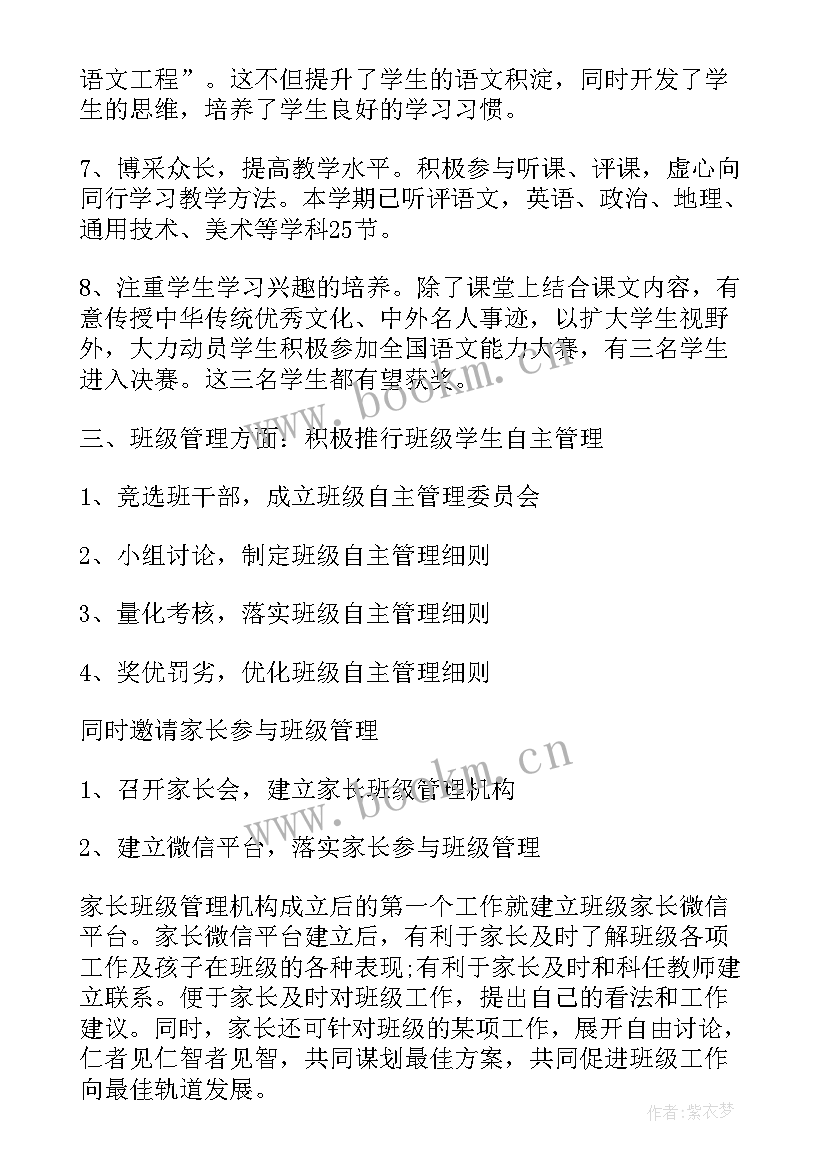 语文工程”。这不但提升了学生的语文积淀，同时开发了学生的思维，培养了学生良好的学习习惯。

7、博采众长，提高教学水平。积极参与听课、评课，虚心向同行学习教学方法。本学期已听评语文，英语、政治、地理、通用技术、美术等学科25节。

8、注重学生学习兴趣的培养。除了课堂上结合课文内容，有意传授中华传统优秀文化、中外名人事迹，以扩大学生视野外，大力动员学生积极参加全国语文能力大赛，有三名学生进入决赛。这三名学生都有望获奖。

三、班级管理方面：积极推行班级学生自主管理

1、竞选班干部，成立班级自主管理委员会

2、小组讨论，制定班级自主管理细则

3、量化考核，落实班级自主管理细则

4、奖优罚劣，优化班级自主管理细则

同时邀请家长参与班级管理

1、召开家长会，建立家长班级管理机构

2、建立微信平台，落实家长参与班级管理

家长班级管理机构成立后的第一个工作就建立班级家长微信平台。家长微信平台建立后，有利于家长及时了解班级各项工作及孩子在班级的各种表现;有利于家长及时和科任教师建立联系。便于家长及时对班级工作，提出自己的看法和工作建议。同时，家长还可针对班级的某项工作，展开自由讨论，仁者见仁智者见智，共同谋划最佳方案，共同促进班级工作向最佳轨道发展。

www.bookm.cn

www.bookm.cn

作者：紫衣梦